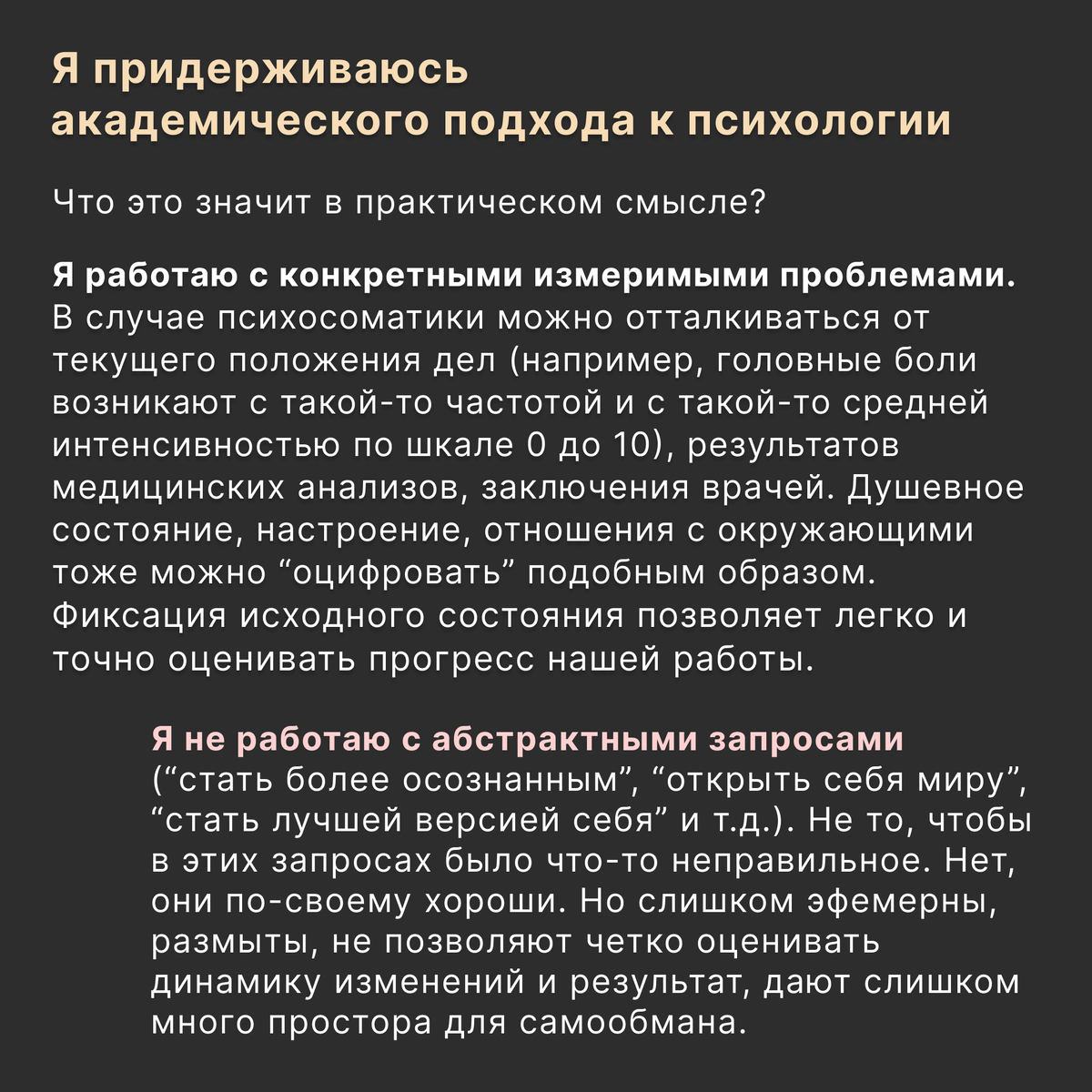 Я придерживаюсь академического подхода к психологии

Что это значит в практическом смысле?

Я работаю с конкретными измеримыми проблемами. В случае психосоматики можно отталкиваться от текущего положения дел (например, головные боли возникают с такой-то частотой и с такой-то средней интенсивностью по шкале 0 до 10), результатов медицинских анализов, заключения врачей. Душевное состояние, настроение, отношения с окружающими тоже можно “оцифровать” подобным образом. Фиксация исходного состояния позволяет легко и точно оценивать прогресс нашей работы.

Я не работаю с абстрактными запросами (“стать более осознанным”, “открыть себя миру”, “стать лучшей версией себя” и т.д.). Не то, чтобы в этих запросах было что-то неправильное. Нет, они по-своему хороши. Но слишком эфемерны, размыты, не позволяют четко оценивать динамику изменений и результат, дают слишком много простора для самообмана.